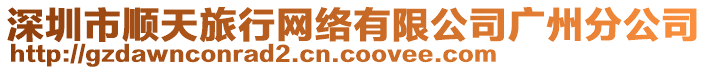 深圳市顺天旅行网络有限公司广州分公司
http://gzdawnconrad2.cn.coovee.com